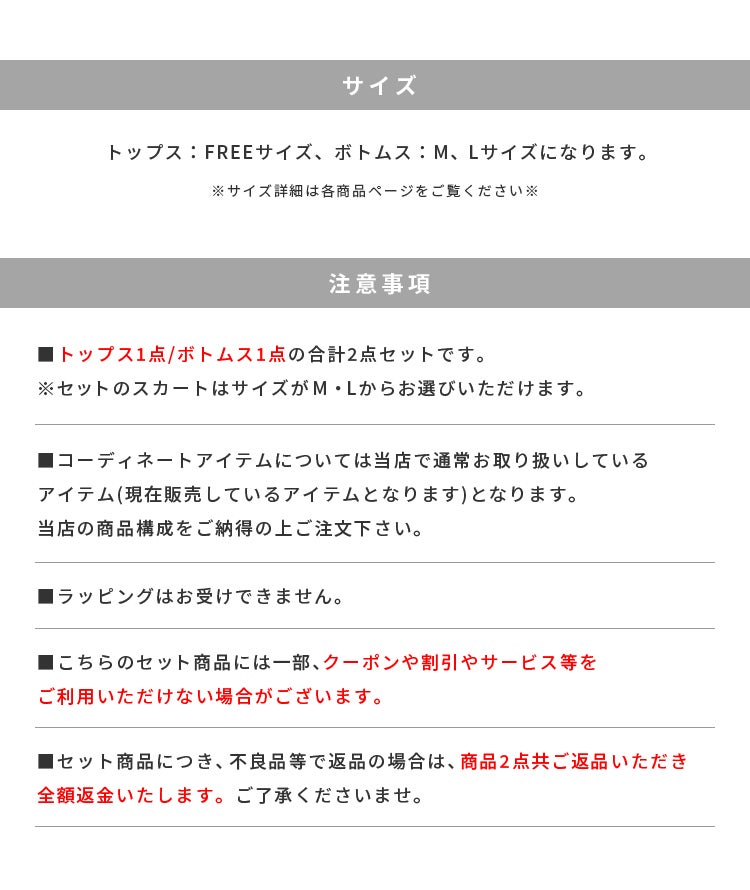 サイズ

トップス：FREEサイズ、ボトムス：M、Lサイズになります。

※サイズ詳細は各商品ページをご覧ください※

注意事項

■トップス1点/ボトムス1点の合計2点セットです。
※セットのスカートはサイズがM・Lからお選びいただけます。

■コーディネートアイテムについては当店で通常お取り扱いしているアイテム(現在販売しているアイテムとなります)となります。
当店の商品構成をご納得の上ご注文下さい。

■ラッピングはお受けできません。

■こちらのセット商品には一部、クーポンや割引やサービス等をご利用いただけない場合がございます。

■セット商品につき、不良品等で返品の場合は、商品2点共ご返品いただき全額返金いたします。ご了承くださいませ。